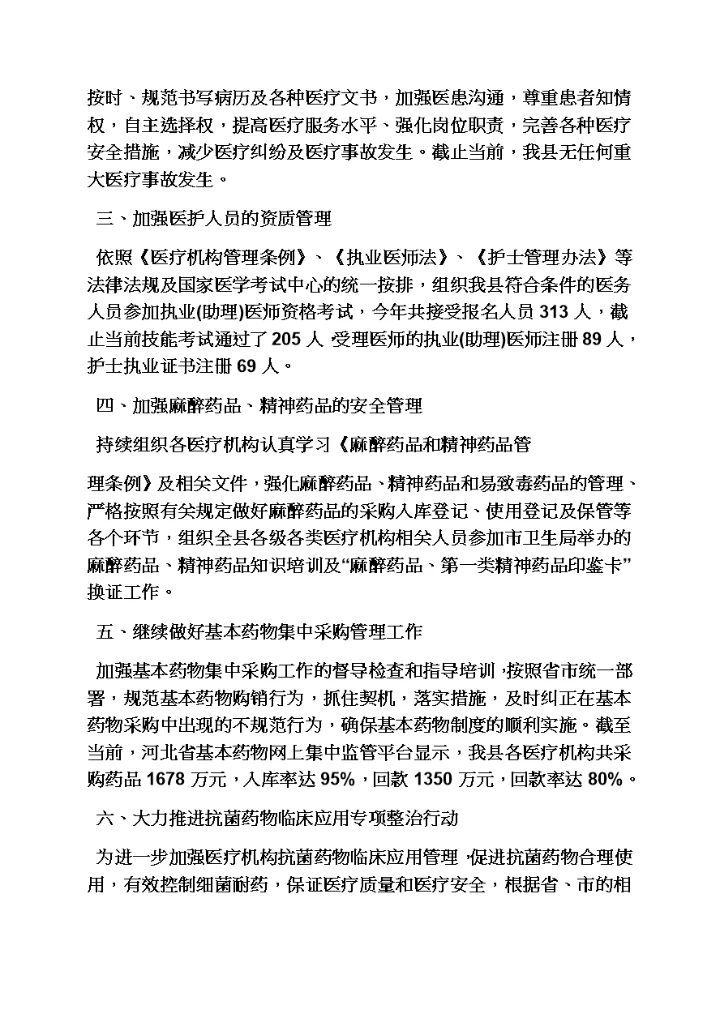 按时、规范书写病历及各种医疗文书，加强医患沟通，尊重患者知情权，自主选择权，提高医疗服务水平、强化岗位职责，完善各种医疗安全措施，减少医疗纠纷及医疗事故发生。截止当前，我县无任何重大医疗事故发生。

三、加强医护人员的资质管理

依照《医疗机构管理条例》、《执业医师法》、《护士管理办法》等法律法规及国家医学考试中心的统一按排，组织我县符合条件的医务人员参加执业(助理)医师资格考试，今年共接受报名人员 313 人，截止当前技能考试通过了 205 人 受理医师的执业(助理)医师注册 89 人，护士执业证书注册 69 人。

四、加强麻醉药品、精神药品的安全管理

持续组织各医疗机构认真学习《麻醉药品和精神药品管

理条例》及相关文件，强化麻醉药品、精神药品和易致毒药品的管理、严格按照有关规定做好麻醉药品的采购入库登记、使用登记及保管等各个环节，组织全县各级各类医疗机构相关人员参加市卫生局举办的麻醉药品、精神药品知识培训及“麻醉药品、第一类精神药品印鉴卡”换证工作。

五、继续做好基本药物集中采购管理工作

加强基本药物集中采购工作的督导检查和指导培训，按照省市统一部署，规范基本药物购销行为，抓住契机，落实措施，及时纠正在基本药物采购中出现的不规范行为，确保基本药物制度的顺利实施。截至当前，河北省基本药物网上集中监管平台显示，我县各医疗机构共采购药品 1678 万元，入库率达 95%，回款 1350 万元，回款率达 80%。

六、大力推进抗菌药物临床应用专项整治行动

为进一步加强医疗机构抗菌药物临床应用管理，促进抗菌药物合理使用，有效控制细菌耐药，保证医疗质量和医疗安全，根据省、市的相